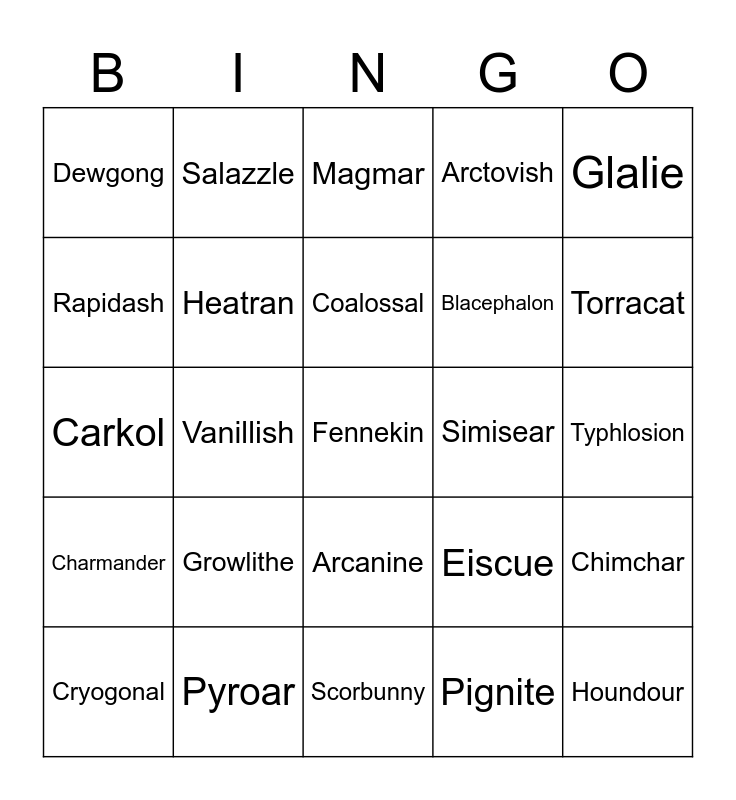 | B | I | N | G | O |
|---|---|---|---|---|
| Dewgong | Salazzle | Magmar | Arctovish | Glalie |
| Rapidash | Heatran | Coalossal | Blacephalon | Torracat |
| Carkol | Vanillish | Fennekin | Simisear | Typhlosion |
| Charmander | Growlithe | Arcanine | Eiscue | Chimchar |
| Cryogonal | Pyroar | Scorbunny | Pignite | Houndour |